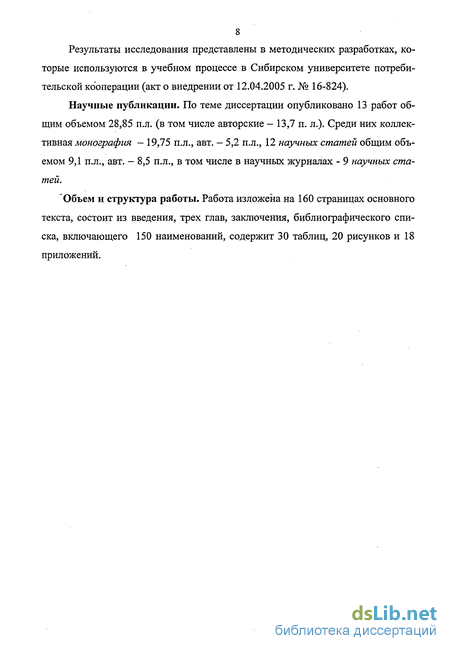 8

Результаты исследования представлены в методических разработках, которые используются в учебном процессе в Сибирском университете потребительской кооперации (акт о внедрении от 12.04.2005 г. № 16-824).

Научные публикации. По теме диссертации опубликовано 13 работ общим объемом 28,85 п.л. (в том числе авторские – 13,7 п. л.). Среди них коллективная монография – 19,75 п.л., авт. – 5,2 п.л., 12 научных статей общим объемом 9,1 п.л., авт. – 8,5 п.л., в том числе в научных журналах - 9 научных статей.

Объем и структура работы. Работа изложена на 160 страницах основного текста, состоит из введения, трех глав, заключения, библиографического списка, включающего 150 наименований, содержит 30 таблиц, 20 рисунков и 18 приложений.

dsLib.net
библиотека диссертаций